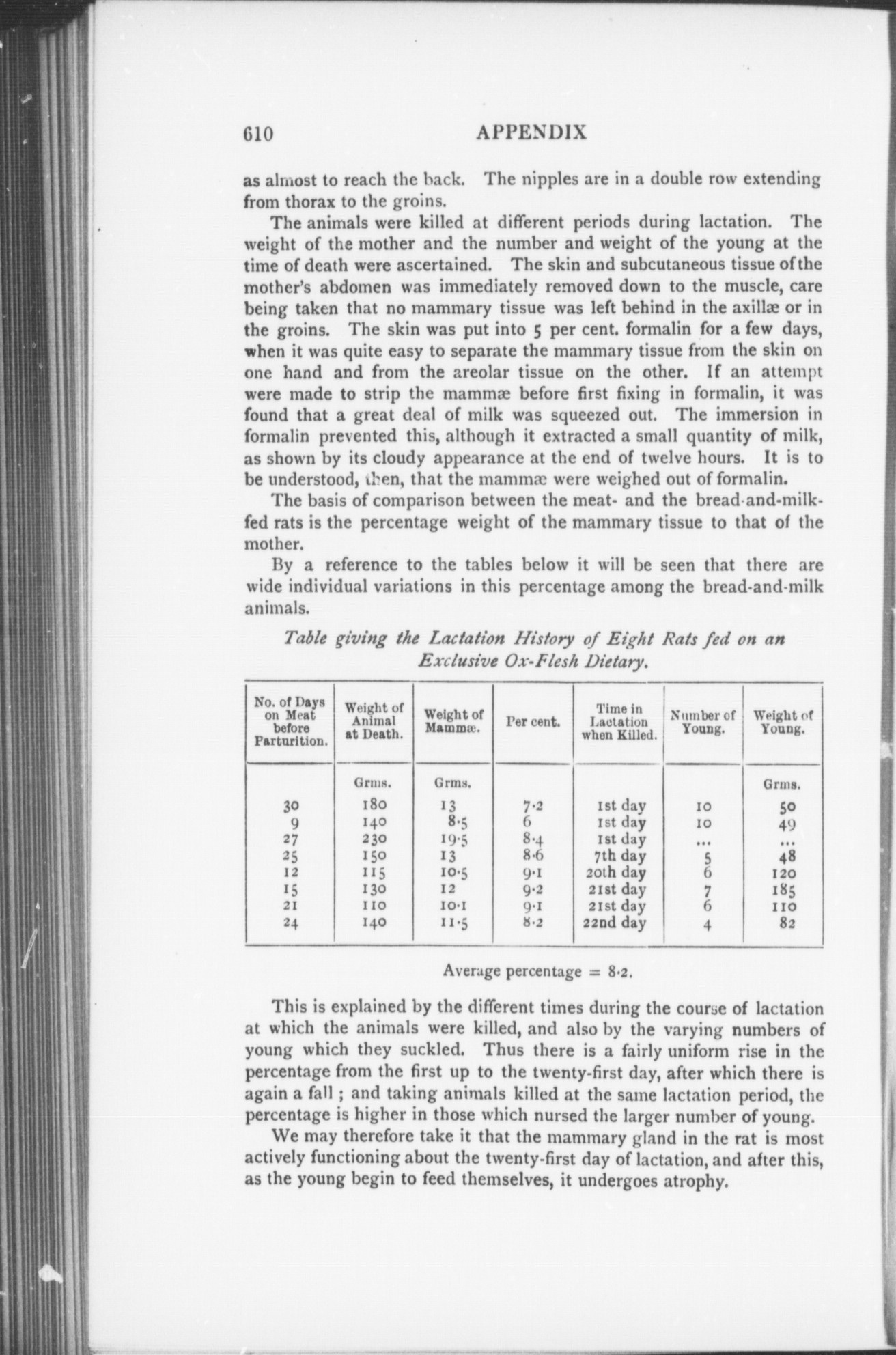 610 APPENDIX

as almost to reach the back. The nipples are in a double row extending from thorax to the groins.

The animals were killed at different periods during lactation. The weight of the mother and the number and weight of the young at the time of death were ascertained. The skin and subcutaneous tissue of the mother's abdomen was immediately removed down to the muscle, care being taken that no mammary tissue was left behind in the axillæ or in the groins. The skin was put into 5 per cent. formalin for a few days, when it was quite easy to separate the mammary tissue from the skin on one hand and from the areolar tissue on the other. If an attempt were made to strip the mammæ before first fixing in formalin, it was found that a great deal of milk was squeezed out. The immersion in formalin prevented this, although it extracted a small quantity of milk, as shown by its cloudy appearance at the end of twelve hours. It is to be understood, then, that the mammæ were weighed out of formalin.

The basis of comparison between the meat- and the bread-and-milk-fed rats is the percentage weight of the mammary tissue to that of the mother.

By a reference to the tables below it will be seen that there are wide individual variations in this percentage among the bread-and-milk animals.

Table giving the Lactation History of Eight Rats fed on an Exclusive Ox-Flesh Dietary.

| No. of Days on Meat before Parturition. | Weight of Animal at Death. | Weight of Mammæ. | Per cent. | Time in Lactation when Killed. | Number of Young. | Weight of Young. |
|---|---|---|---|---|---|---|
| | Grms. | Grms. | | | | Grms. |
| 30 | 180 | 13 | 7·2 | 1st day | 10 | 50 |
| 9 | 140 | 8·5 | 6 | 1st day | 10 | 49 |
| 27 | 230 | 19·5 | 8·4 | 1st day | ... | ... |
| 25 | 150 | 13 | 8·6 | 7th day | 5 | 48 |
| 12 | 115 | 10·5 | 9·1 | 20th day | 6 | 120 |
| 15 | 130 | 12 | 9·2 | 21st day | 7 | 185 |
| 21 | 110 | 10·1 | 9·1 | 21st day | 6 | 110 |
| 24 | 140 | 11·5 | 8·2 | 22nd day | 4 | 82 |

Average percentage = 8·2.

This is explained by the different times during the course of lactation at which the animals were killed, and also by the varying numbers of young which they suckled. Thus there is a fairly uniform rise in the percentage from the first up to the twenty-first day, after which there is again a fall ; and taking animals killed at the same lactation period, the percentage is higher in those which nursed the larger number of young.

We may therefore take it that the mammary gland in the rat is most actively functioning about the twenty-first day of lactation, and after this, as the young begin to feed themselves, it undergoes atrophy.